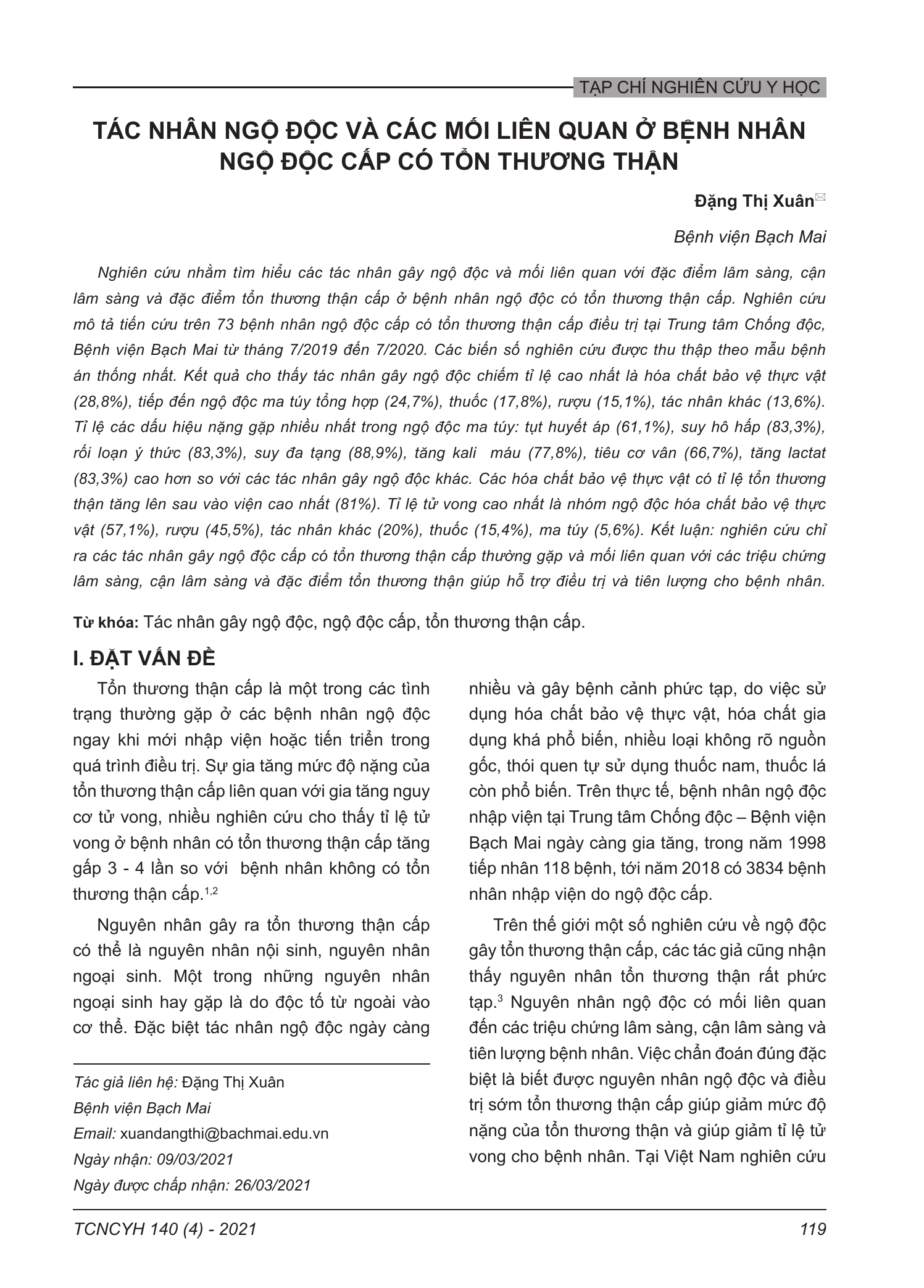 TẠP CHÍ NGHIÊN CỨU Y HỌC

TÁC NHÂN NGỘ ĐỘC VÀ CÁC MỐI LIÊN QUAN Ở BỆNH NHÂN NGỘ ĐỘC CẤP CÓ TỔN THƯƠNG THẬN

Đặng Thị Xuân

Bệnh viện Bạch Mai

Nghiên cứu nhằm tìm hiểu các tác nhân gây ngộ độc và mối liên quan với đặc điểm lâm sàng, cận lâm sàng và đặc điểm tổn thương thận cấp ở bệnh nhân ngộ độc có tổn thương thận cấp. Nghiên cứu mô tả tiến cứu trên 73 bệnh nhân ngộ độc cấp có tổn thương thận cấp điều trị tại Trung tâm Chống độc, Bệnh viện Bạch Mai từ tháng 7/2019 đến 7/2020. Các biến số nghiên cứu được thu thập theo mẫu bệnh án thống nhất. Kết quả cho thấy tác nhân gây ngộ độc chiếm tỉ lệ cao nhất là hóa chất bảo vệ thực vật (28,8%), tiếp đến ngộ độc ma túy tổng hợp (24,7%), thuốc (17,8%), rượu (15,1%), tác nhân khác (13,6%). Tỉ lệ các dấu hiệu nặng gặp nhiều nhất trong ngộ độc ma túy: tụt huyết áp (61,1%), suy hô hấp (83,3%), rối loạn ý thức (83,3%), suy đa tạng (88,9%), tăng kali máu (77,8%), tiêu cơ vân (66,7%), tăng lactat (83,3%) cao hơn so với các tác nhân gây ngộ độc khác. Các hóa chất bảo vệ thực vật có tỉ lệ tổn thương thận tăng lên sau vào viện cao nhất (81%). Tỉ lệ tử vong cao nhất là nhóm ngộ độc hóa chất bảo vệ thực vật (57,1%), rượu (45,5%), tác nhân khác (20%), thuốc (15,4%), ma túy (5,6%). Kết luận: nghiên cứu chỉ ra các tác nhân gây ngộ độc cấp có tổn thương thận cấp thường gặp và mối liên quan với các triệu chứng lâm sàng, cận lâm sàng và đặc điểm tổn thương thận giúp hỗ trợ điều trị và tiên lượng cho bệnh nhân.

Từ khóa: Tác nhân gây ngộ độc, ngộ độc cấp, tổn thương thận cấp.

I. ĐẶT VẤN ĐỀ

Tổn thương thận cấp là một trong các tình trạng thường gặp ở các bệnh nhân ngộ độc ngay khi mới nhập viện hoặc tiến triển trong quá trình điều trị. Sự gia tăng mức độ nặng của tổn thương thận cấp liên quan với gia tăng nguy cơ tử vong, nhiều nghiên cứu cho thấy tỉ lệ tử vong ở bệnh nhân có tổn thương thận cấp tăng gấp 3 - 4 lần so với bệnh nhân không có tổn thương thận cấp.$^{1,2}$

Nguyên nhân gây ra tổn thương thận cấp có thể là nguyên nhân nội sinh, nguyên nhân ngoại sinh. Một trong những nguyên nhân ngoại sinh hay gặp là do độc tố từ ngoài vào cơ thể. Đặc biệt tác nhân ngộ độc ngày càng

Tác giả liên hệ: Đặng Thị Xuân
Bệnh viện Bạch Mai
Email: xuandangthi@bachmai.edu.vn
Ngày nhận: 09/03/2021
Ngày được chấp nhận: 26/03/2021

nhiều và gây bệnh cảnh phức tạp, do việc sử dụng hóa chất bảo vệ thực vật, hóa chất gia dụng khá phổ biến, nhiều loại không rõ nguồn gốc, thói quen tự sử dụng thuốc nam, thuốc lá còn phổ biến. Trên thực tế, bệnh nhân ngộ độc nhập viện tại Trung tâm Chống độc – Bệnh viện Bạch Mai ngày càng gia tăng, trong năm 1998 tiếp nhân 118 bệnh, tới năm 2018 có 3834 bệnh nhân nhập viện do ngộ độc cấp.

Trên thế giới một số nghiên cứu về ngộ độc gây tổn thương thận cấp, các tác giả cũng nhận thấy nguyên nhân tổn thương thận rất phức tạp.$^{3}$ Nguyên nhân ngộ độc có mối liên quan đến các triệu chứng lâm sàng, cận lâm sàng và tiên lượng bệnh nhân. Việc chẩn đoán đúng đặc biệt là biết được nguyên nhân ngộ độc và điều trị sớm tổn thương thận cấp giúp giảm mức độ nặng của tổn thương thận và giúp giảm tỉ lệ tử vong cho bệnh nhân. Tại Việt Nam nghiên cứu

TCNCYH 140 (4) - 2021

119